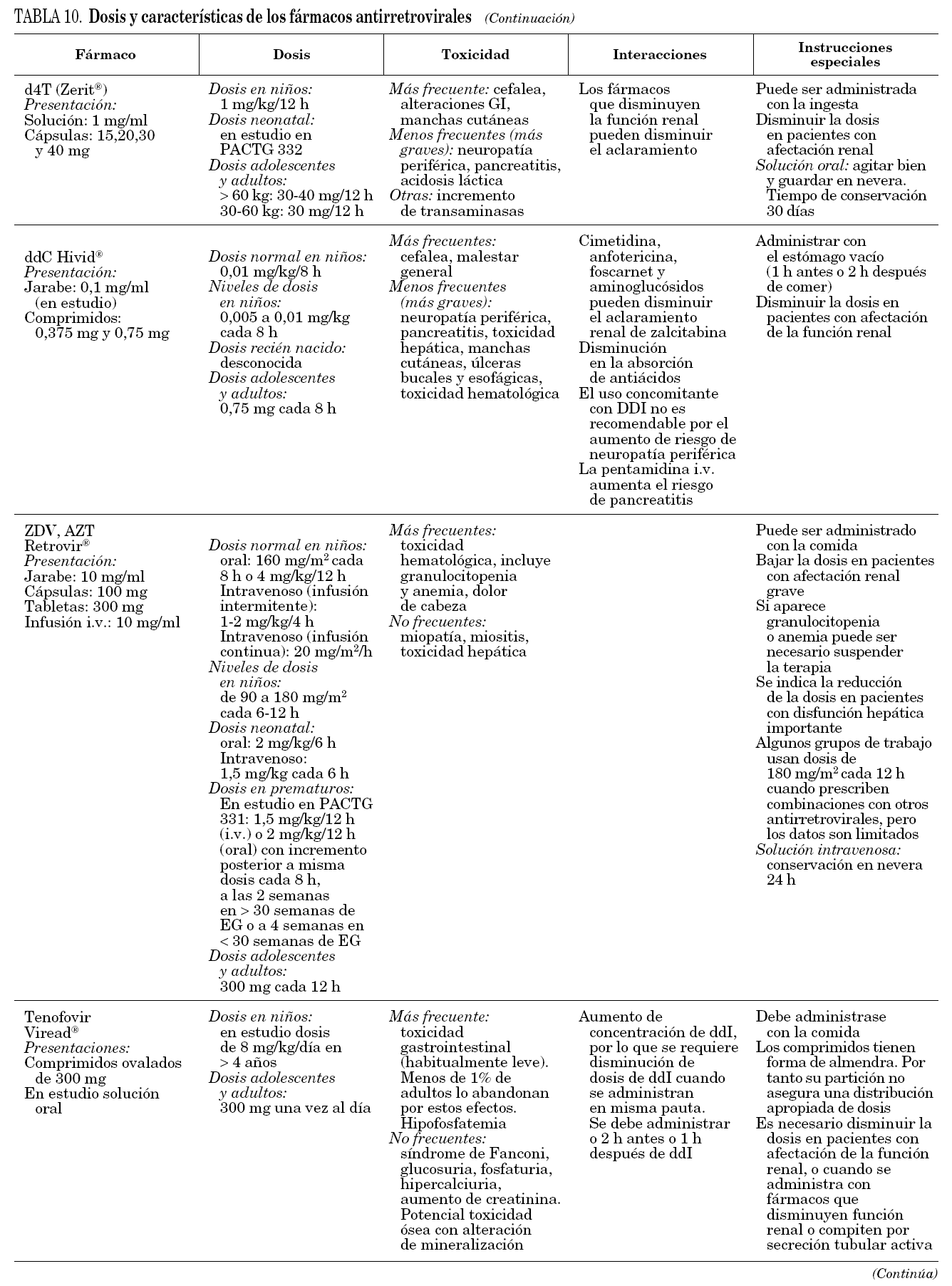 TABLA 10. Dosis y características de los fármacos antirretrovirales (Continuación)

| Fármaco | Dosis | Toxicidad | Interacciones | Instrucciones especiales |
|---|---|---|---|---|
| d4T (Zerit®) Presentación: Solución: 1 mg/ml Cápsulas: 15,20,30 y 40 mg | Dosis en niños: 1 mg/kg/12 h Dosis neonatal: en estudio en PACTG 332 Dosis adolescentes y adultos: > 60 kg: 30-40 mg/12 h 30-60 kg: 30 mg/12 h | Más frecuente: cefalea, alteraciones GI, manchas cutáneas Menos frecuentes (más graves): neuropatía periférica, pancreatitis, acidosis láctica Otras: incremento de transaminasas | Los fármacos que disminuyen la función renal pueden disminuir el aclaramiento | Puede ser administrada con la ingesta Disminuir la dosis en pacientes con afectación renal Solución oral: agitar bien y guardar en nevera. Tiempo de conservación 30 días |
| ddC Hivid® Presentación: Jarabe: 0,1 mg/ml (en estudio) Comprimidos: 0,375 mg y 0,75 mg | Dosis normal en niños: 0,01 mg/kg/8 h Niveles de dosis en niños: 0,005 a 0,01 mg/kg cada 8 h Dosis recién nacido: desconocida Dosis adolescentes y adultos: 0,75 mg cada 8 h | Más frecuentes: cefalea, malestar general Menos frecuentes (más graves): neuropatía periférica, pancreatitis, toxicidad hepática, manchas cutáneas, úlceras bucales y esofágicas, toxicidad hematológica | Cimetidina, anfotericina, foscarnet y aminoglucósidos pueden disminuir el aclaramiento renal de zalcitabina Disminución en la absorción de antiácidos El uso concomitante con DDI no es recomendable por el aumento de riesgo de neuropatía periférica La pentamidina i.v. aumenta el riesgo de pancreatitis | Administrar con el estómago vacío (1 h antes o 2 h después de comer) Disminuir la dosis en pacientes con afectación de la función renal |
| ZDV, AZT Retrovir® Presentación: Jarabe: 10 mg/ml Cápsulas: 100 mg Tabletas: 300 mg Infusión i.v.: 10 mg/ml | Dosis normal en niños: oral: 160 mg/m$^2$ cada 8 h o 4 mg/kg/12 h Intravenoso (infusión intermitente): 1-2 mg/kg/4 h Intravenoso (infusión continua): 20 mg/m$^2$/h Niveles de dosis en niños: de 90 a 180 mg/m$^2$ cada 6-12 h Dosis neonatal: oral: 2 mg/kg/6 h Intravenoso: 1,5 mg/kg cada 6 h Dosis en prematuros: En estudio en PACTG 331: 1,5 mg/kg/12 h (i.v.) o 2 mg/kg/12 h (oral) con incremento posterior a misma dosis cada 8 h, a las 2 semanas en > 30 semanas de EG o a 4 semanas en < 30 semanas de EG Dosis adolescentes y adultos: 300 mg cada 12 h | Más frecuentes: toxicidad hematológica, incluye granulocitopenia y anemia, dolor de cabeza No frecuentes: miopatía, miositis, toxicidad hepática | | Puede ser administrado con la comida Bajar la dosis en pacientes con afectación renal grave Si aparece granulocitopenia o anemia puede ser necesario suspender la terapia Se indica la reducción de la dosis en pacientes con disfunción hepática importante Algunos grupos de trabajo usan dosis de 180 mg/m$^2$ cada 12 h cuando prescriben combinaciones con otros antirretrovirales, pero los datos son limitados Solución intravenosa: conservación en nevera 24 h |
| Tenofovir Viread® Presentaciones: Comprimidos ovalados de 300 mg En estudio solución oral | Dosis en niños: en estudio dosis de 8 mg/kg/día en > 4 años Dosis adolescentes y adultos: 300 mg una vez al día | Más frecuente: toxicidad gastrointestinal (habitualmente leve). Menos de 1% de adultos lo abandonan por estos efectos. Hipofosfatemia No frecuentes: síndrome de Fanconi, glucosuria, fosfaturia, hipercalciuria, aumento de creatinina. Potencial toxicidad ósea con alteración de mineralización | Aumento de concentración de ddI, por lo que se requiere disminución de dosis de ddI cuando se administran en misma pauta. Se debe administrar o 2 h antes o 1 h después de ddI | Debe administrase con la comida Los comprimidos tienen forma de almendra. Por tanto su partición no asegura una distribución apropiada de dosis Es necesario disminuir la dosis en pacientes con afectación de la función renal, o cuando se administra con fármacos que disminuyen función renal o compiten por secreción tubular activa |

(Continúa)